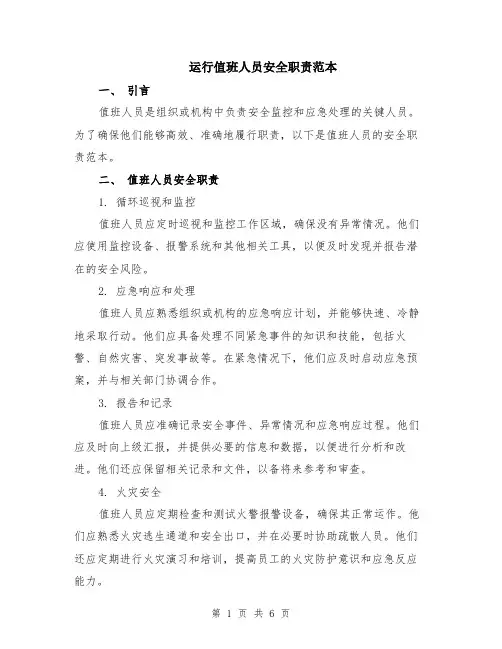 运行值班人员安全职责范本

一、 引言

值班人员是组织或机构中负责安全监控和应急处理的关键人员。为了确保他们能够高效、准确地履行职责，以下是值班人员的安全职责范本。

二、 值班人员安全职责

1. 循环巡视和监控

值班人员应定时巡视和监控工作区域，确保没有异常情况。他们应使用监控设备、报警系统和其他相关工具，以便及时发现并报告潜在的安全风险。

2. 应急响应和处理

值班人员应熟悉组织或机构的应急响应计划，并能够快速、冷静地采取行动。他们应具备处理不同紧急事件的知识和技能，包括火警、自然灾害、突发事故等。在紧急情况下，他们应及时启动应急预案，并与相关部门协调合作。

3. 报告和记录

值班人员应准确记录安全事件、异常情况和应急响应过程。他们应及时向上级汇报，并提供必要的信息和数据，以便进行分析和改进。他们还应保留相关记录和文件，以备将来参考和审查。

4. 火灾安全

值班人员应定期检查和测试火警报警设备，确保其正常运作。他们应熟悉火灾逃生通道和安全出口，并在必要时协助疏散人员。他们还应定期进行火灾演习和培训，提高员工的火灾防护意识和应急反应能力。

第 1 页 共 6 页